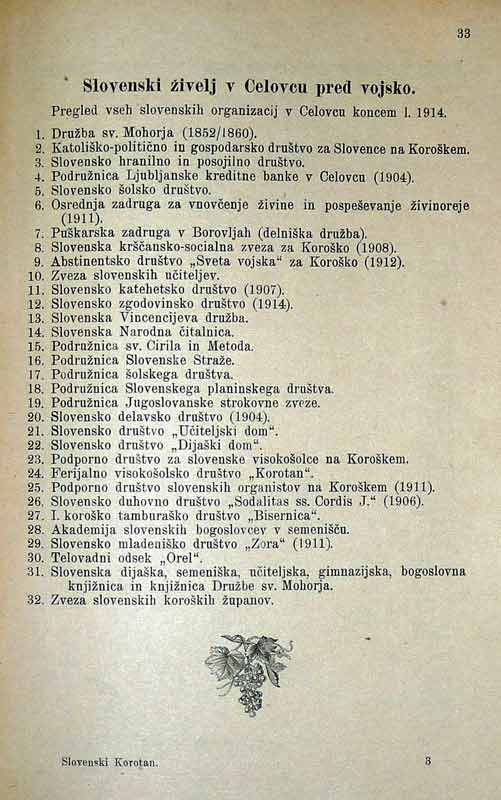 33

Slovenski živelj v Celovcu pred vojsko.

Pregled vseh slovenskih organizacij v Celovcu koncem l. 1914.

1. Družba sv. Mohorja (1852/1860).
2. Katoliško-politično in gospodarsko društvo za Slovence na Koroškem.
3. Slovensko hranilno in posojilno društvo.
4. Podružnica Ljubljanske kreditne banke v Celovcu (1904).
5. Slovensko šolsko društvo.
6. Osrednja zadruga za vnovčenje živine in pospeševanje živinoreje (1911).
7. Puškarska zadruga v Borovljah (delniška družba).
8. Slovenska krščansko-socialna zveza za Koroško (1908).
9. Abstinentsko društvo „Sveta vojska“ za Koroško (1912).
10. Zveza slovenskih učiteljev.
11. Slovensko katehetsko društvo (1907).
12. Slovensko zgodovinsko društvo (1914).
13. Slovenska Vincencijeva družba.
14. Slovenska Narodna čitalnica.
15. Podružnica sv. Cirila in Metoda.
16. Podružnica Slovenske Straže.
17. Podružnica šolskega društva.
18. Podružnica Slovenskega planinskega društva.
19. Podružnica Jugoslovanske strokovne zveze.
20. Slovensko delavsko društvo (1904).
21. Slovensko društvo „Učiteljski dom“.
22. Slovensko društvo „Dijaški dom“.
23. Podporno društvo za slovenske visokošolce na Koroškem.
24. Ferijalno visokošolsko društvo „Korotan“.
25. Podporno društvo slovenskih organistov na Koroškem (1911).
26. Slovensko duhovno društvo „Sodalitas ss. Cordis J.“ (1906).
27. I. koroško tamburaško društvo „Bisernica“.
28. Akademija slovenskih bogoslovcev v semenišču.
29. Slovensko mladeniško društvo „Zora“ (1911).
30. Telovadni odsek „Orel“.
31. Slovenska dijaška, semeniška, učiteljska, gimnazijska, bogoslovna knjižnica in knjižnica Družbe sv. Mohorja.
32. Zveza slovenskih koroških županov.

Slovenski Korotan. 3